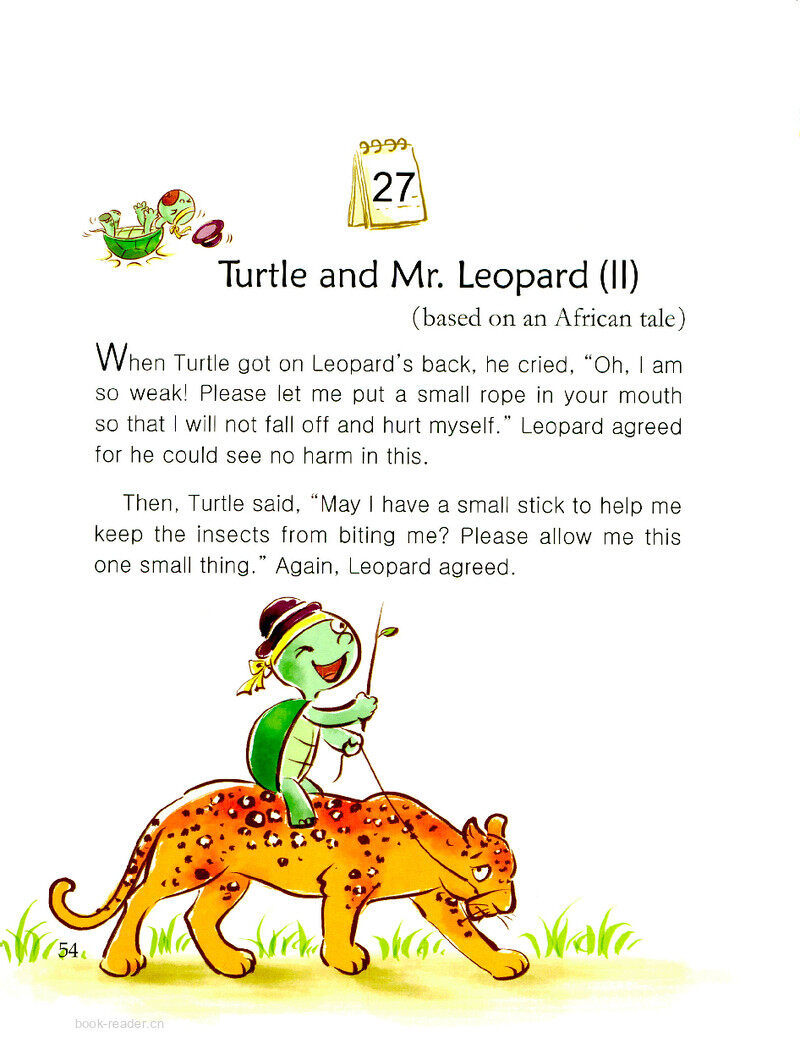 27

Turtle and Mr. Leopard (II)

(based on an African tale)

When Turtle got on Leopard's back, he cried, "Oh, I am so weak! Please let me put a small rope in your mouth so that I will not fall off and hurt myself." Leopard agreed for he could see no harm in this.

Then, Turtle said, "May I have a small stick to help me keep the insects from biting me? Please allow me this one small thing." Again, Leopard agreed.

54

book-reader.cn